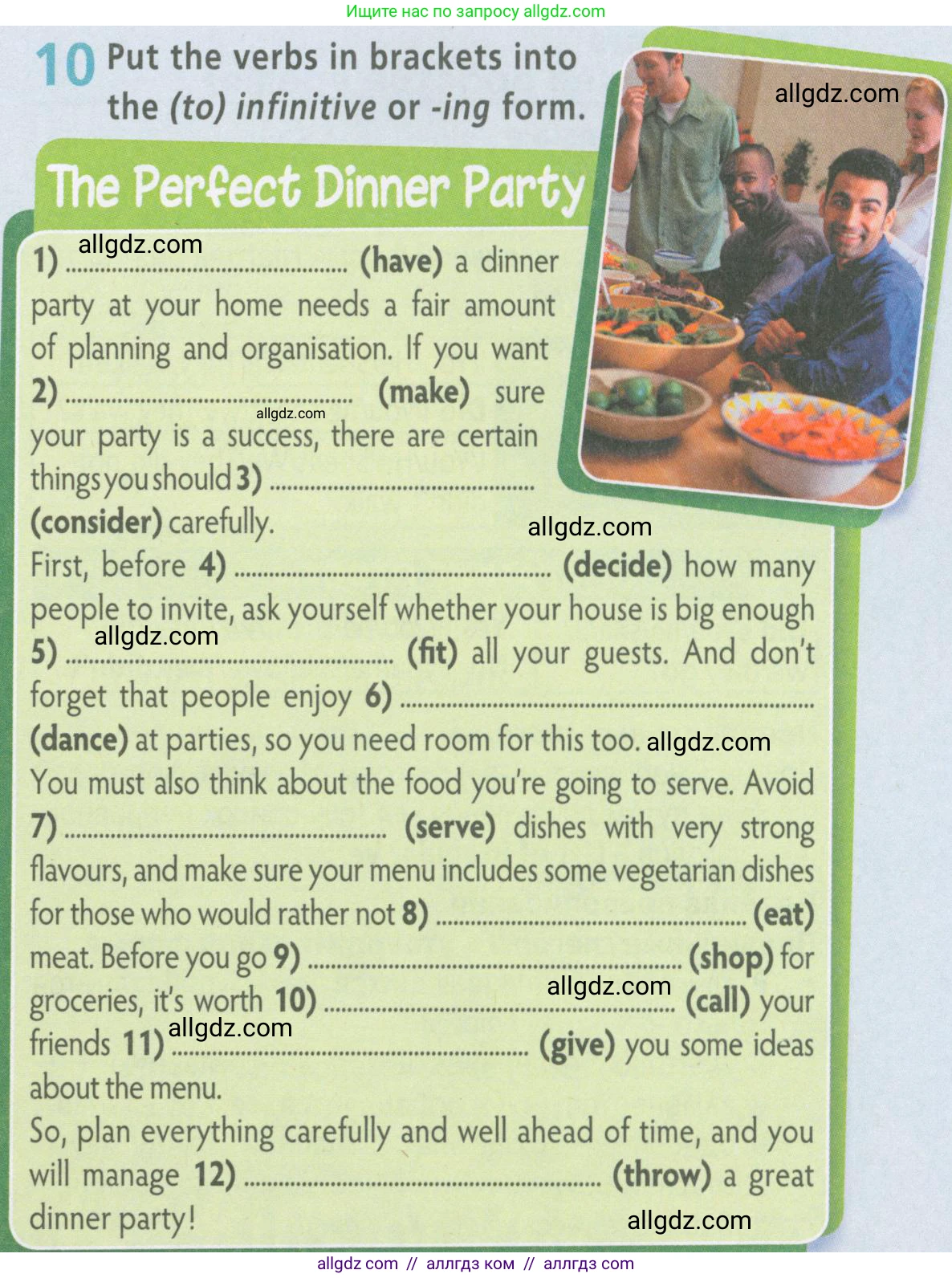 Ищите нас по запросу allgdz.com

10 Put the verbs in brackets into the (to) infinitive or -ing form.

The Perfect Dinner Party

1) ____ (have) a dinner party at your home needs a fair amount of planning and organisation. If you want 2) ____ (make) sure your party is a success, there are certain things you should 3) ____ (consider) carefully.

First, before 4) ____ (decide) how many people to invite, ask yourself whether your house is big enough 5) ____ (fit) all your guests. And don't forget that people enjoy 6) ____ (dance) at parties, so you need room for this too.

You must also think about the food you're going to serve. Avoid 7) ____ (serve) dishes with very strong flavours, and make sure your menu includes some vegetarian dishes for those who would rather not 8) ____ (eat) meat. Before you go 9) ____ (shop) for groceries, it's worth 10) ____ (call) your friends 11) ____ (give) you some ideas about the menu.

So, plan everything carefully and well ahead of time, and you will manage 12) ____ (throw) a great dinner party!

allgdz com // аллгдз ком // аллгдз com

allgdz.com